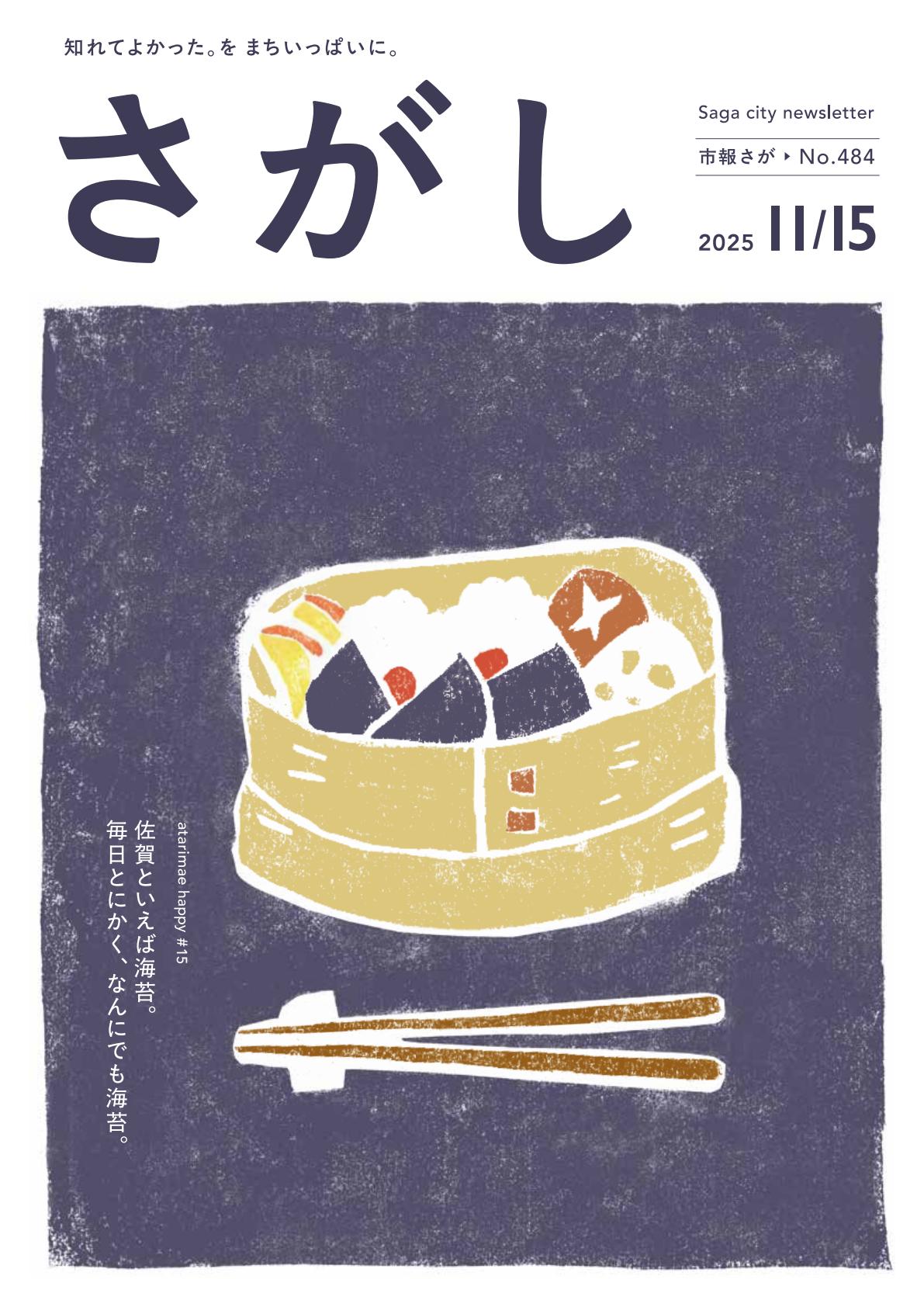 知れてよかった。を まちいっぱいに。

さがし

Saga city newsletter

市報さが ▸ No.484

2025 11/15

atarimae happy #15

佐賀といえば海苔。
毎日とにかく、なんにでも海苔。